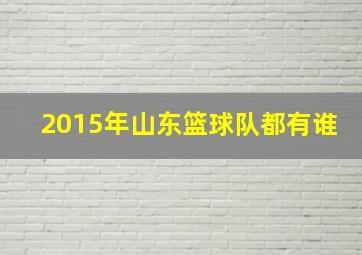 2015年山东篮球队都有谁